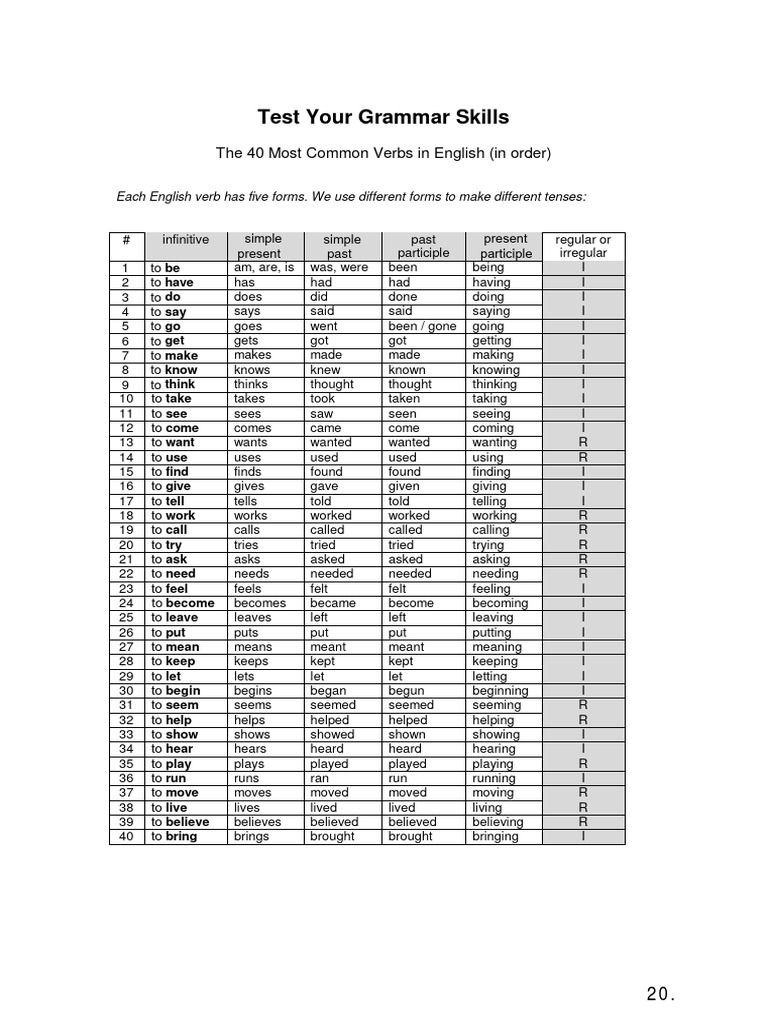 Test Your Grammar Skills

The 40 Most Common Verbs in English (in order)

Each English verb has five forms. We use different forms to make different tenses:

| # | infinitive | simple present | simple past | past participle | present participle | regular or irregular |
|---|---|---|---|---|---|---|
| 1 | to be | am, are, is | was, were | been | being | I |
| 2 | to have | has | had | had | having | I |
| 3 | to do | does | did | done | doing | I |
| 4 | to say | says | said | said | saying | I |
| 5 | to go | goes | went | been / gone | going | I |
| 6 | to get | gets | got | got | getting | I |
| 7 | to make | makes | made | made | making | I |
| 8 | to know | knows | knew | known | knowing | I |
| 9 | to think | thinks | thought | thought | thinking | I |
| 10 | to take | takes | took | taken | taking | I |
| 11 | to see | sees | saw | seen | seeing | I |
| 12 | to come | comes | came | come | coming | I |
| 13 | to want | wants | wanted | wanted | wanting | R |
| 14 | to use | uses | used | used | using | R |
| 15 | to find | finds | found | found | finding | I |
| 16 | to give | gives | gave | given | giving | I |
| 17 | to tell | tells | told | told | telling | I |
| 18 | to work | works | worked | worked | working | R |
| 19 | to call | calls | called | called | calling | R |
| 20 | to try | tries | tried | tried | trying | R |
| 21 | to ask | asks | asked | asked | asking | R |
| 22 | to need | needs | needed | needed | needing | R |
| 23 | to feel | feels | felt | felt | feeling | I |
| 24 | to become | becomes | became | become | becoming | I |
| 25 | to leave | leaves | left | left | leaving | I |
| 26 | to put | puts | put | put | putting | I |
| 27 | to mean | means | meant | meant | meaning | I |
| 28 | to keep | keeps | kept | kept | keeping | I |
| 29 | to let | lets | let | let | letting | I |
| 30 | to begin | begins | began | begun | beginning | I |
| 31 | to seem | seems | seemed | seemed | seeming | R |
| 32 | to help | helps | helped | helped | helping | R |
| 33 | to show | shows | showed | shown | showing | I |
| 34 | to hear | hears | heard | heard | hearing | I |
| 35 | to play | plays | played | played | playing | R |
| 36 | to run | runs | ran | run | running | I |
| 37 | to move | moves | moved | moved | moving | R |
| 38 | to live | lives | lived | lived | living | R |
| 39 | to believe | believes | believed | believed | believing | R |
| 40 | to bring | brings | brought | brought | bringing | I |

20.